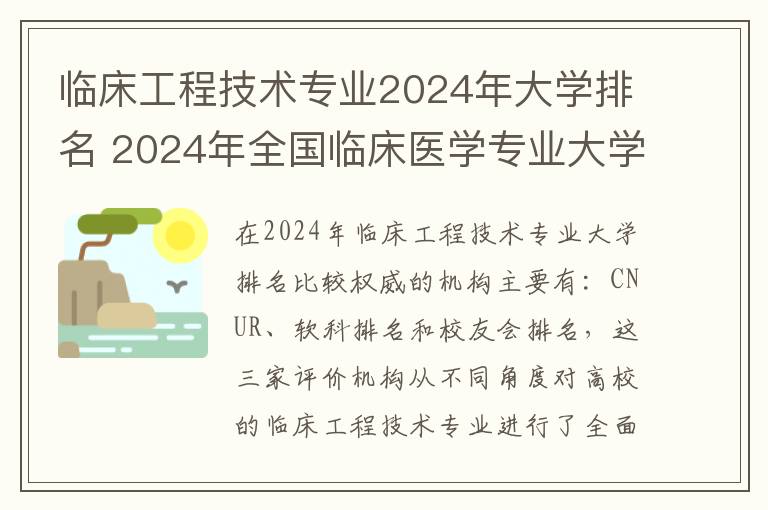 临床工程技术专业2024年大学排名 2024年全国临床医学专业大学

在2024年临床工程技术专业大学排名比较权威的机构主要有：CNUR、软科排名和校友会排名，这三家评价机构从不同角度对高校的临床工程技术专业进行了全面